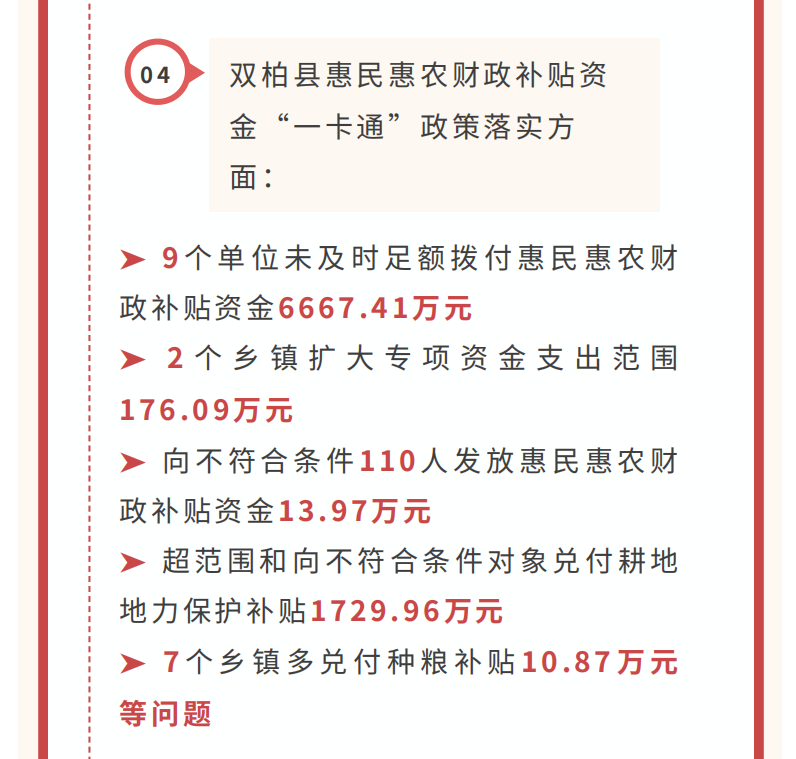 04

双柏县惠民惠农财政补贴资金“一卡通”政策落实方面：

➤ 9个单位未及时足额拨付惠民惠农财政补贴资金6667.41万元

➤ 2个乡镇扩大专项资金支出范围176.09万元

➤ 向不符合条件110人发放惠民惠农财政补贴资金13.97万元

➤ 超范围和向不符合条件对象兑付耕地地力保护补贴1729.96万元

➤ 7个乡镇多兑付种粮补贴10.87万元等问题